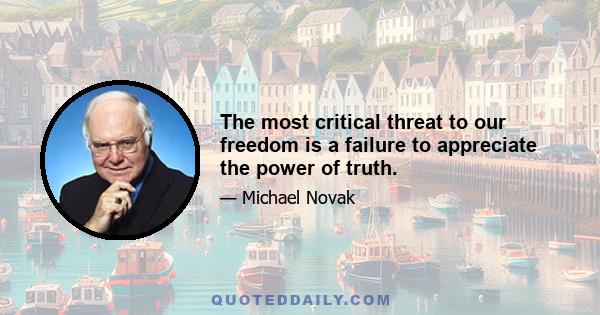 The most critical threat to our freedom is a failure to appreciate the power of truth.

— Michael Novak

QUOTEDDAILY.COM